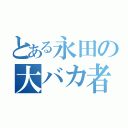 とある永田の
大バカ者